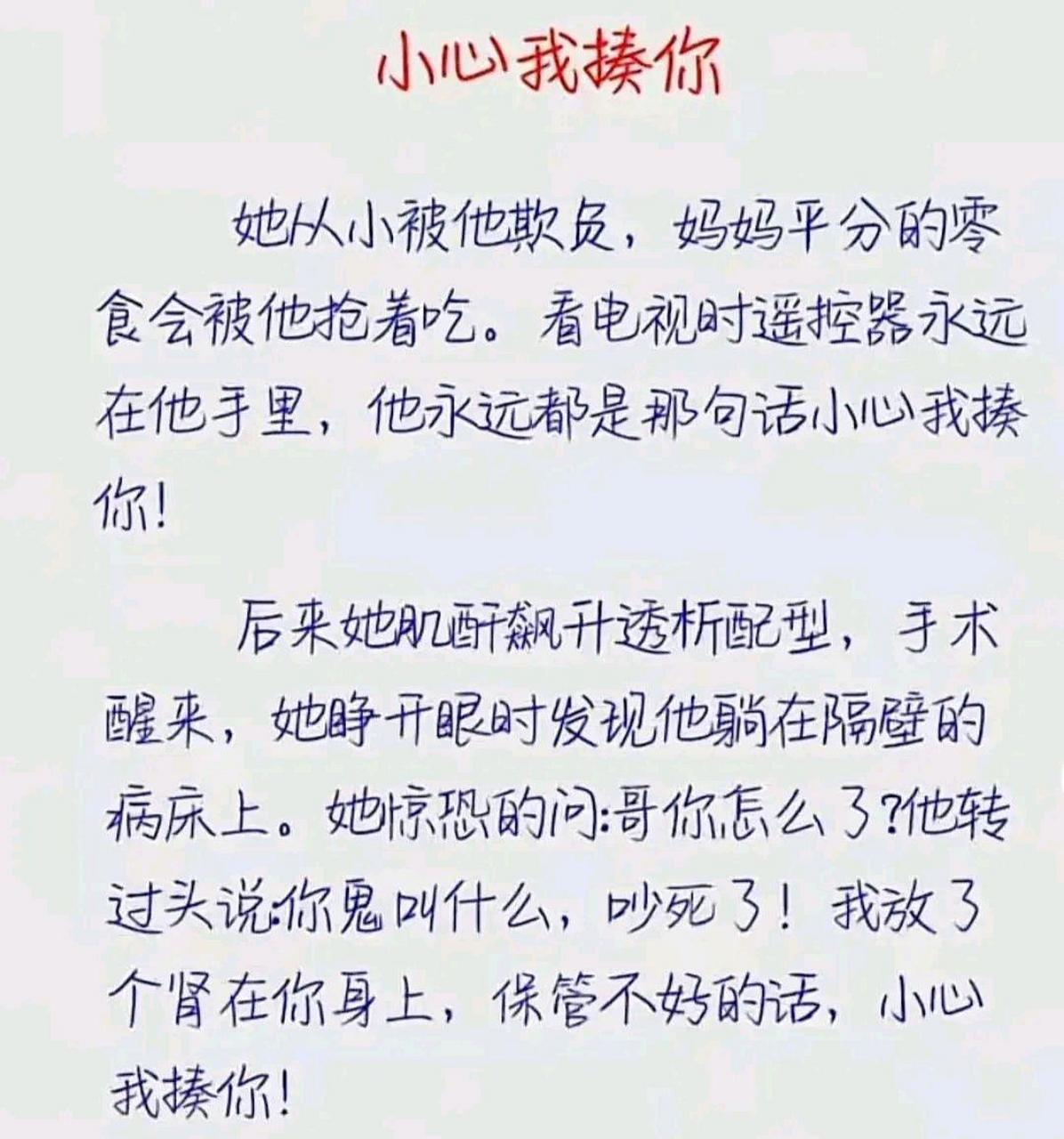 小心我揍你

她从小被他欺负，妈妈平分的零食会被他抢着吃。看电视时遥控器永远在他手里，他永远都是那句话小心我揍你！

后来她肌酐飙升透析配型，手术醒来，她睁开眼时发现他躺在隔壁的病床上。她惊恐的问：哥你怎么了？他转过头说：你鬼叫什么，吵死了！我放了个肾在你身上，保管不好的话，小心我揍你！